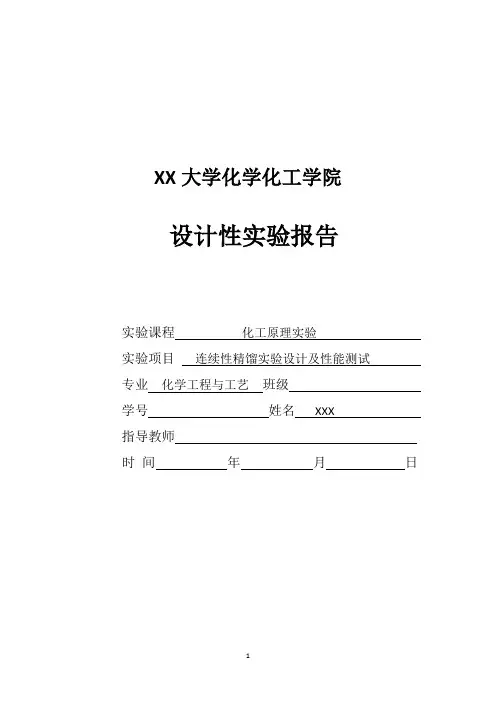 XX大学化学化工学院

设计性实验报告

实验课程 化工原理实验

实验项目 连续性精馏实验设计及性能测试

专业 化学工程与工艺 班级____

学号____ 姓名 XXX

指导教师____

时 间____年____月____日

1